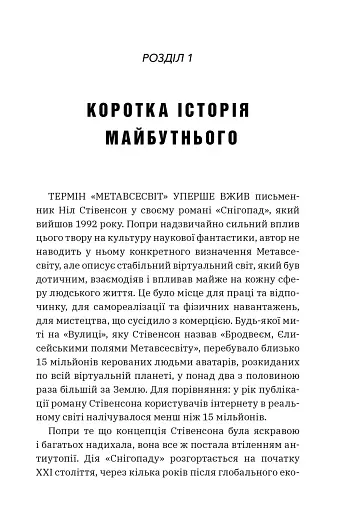 РОЗДІЛ 1

КОРОТКА ІСТОРІЯ МАЙБУТНЬОГО

ТЕРМІН «МЕТАВСЕСВІТ» УПЕРШЕ ВЖИВ письменник Ніл Стівенсон у своєму романі «Снігопад», який вийшов 1992 року. Попри надзвичайно сильний вплив цього твору на культуру наукової фантастики, автор не наводить у ньому конкретного визначення Метавсесвіту, але описує стабільний віртуальний світ, який був дотичним, взаємодіяв і впливав майже на кожну сферу людського життя. Це було місце для праці та відпочинку, для самореалізації та фізичних навантажень, для мистецтва, що сусідило з комерцією. Будь-якої миті на «Вулиці», яку Стівенсон назвав «Бродвеєм, Єлисейськими полями Метавсесвіту», перебувало близько 15 мільйонів керованих людьми аватарів, розкиданих по всій віртуальній планеті, у понад два з половиною раза більшій за Землю. Для порівняння: у рік публікації роману Стівенсона користувачів інтернету в реальному світі налічувалося менш ніж 15 мільйонів.

Попри те що концепція Стівенсона була яскравою і багатьох надихала, вона все ж постала втіленням антиутопії. Дія «Снігопаду» розгортається на початку XXI століття, через кілька років після глобального еко-